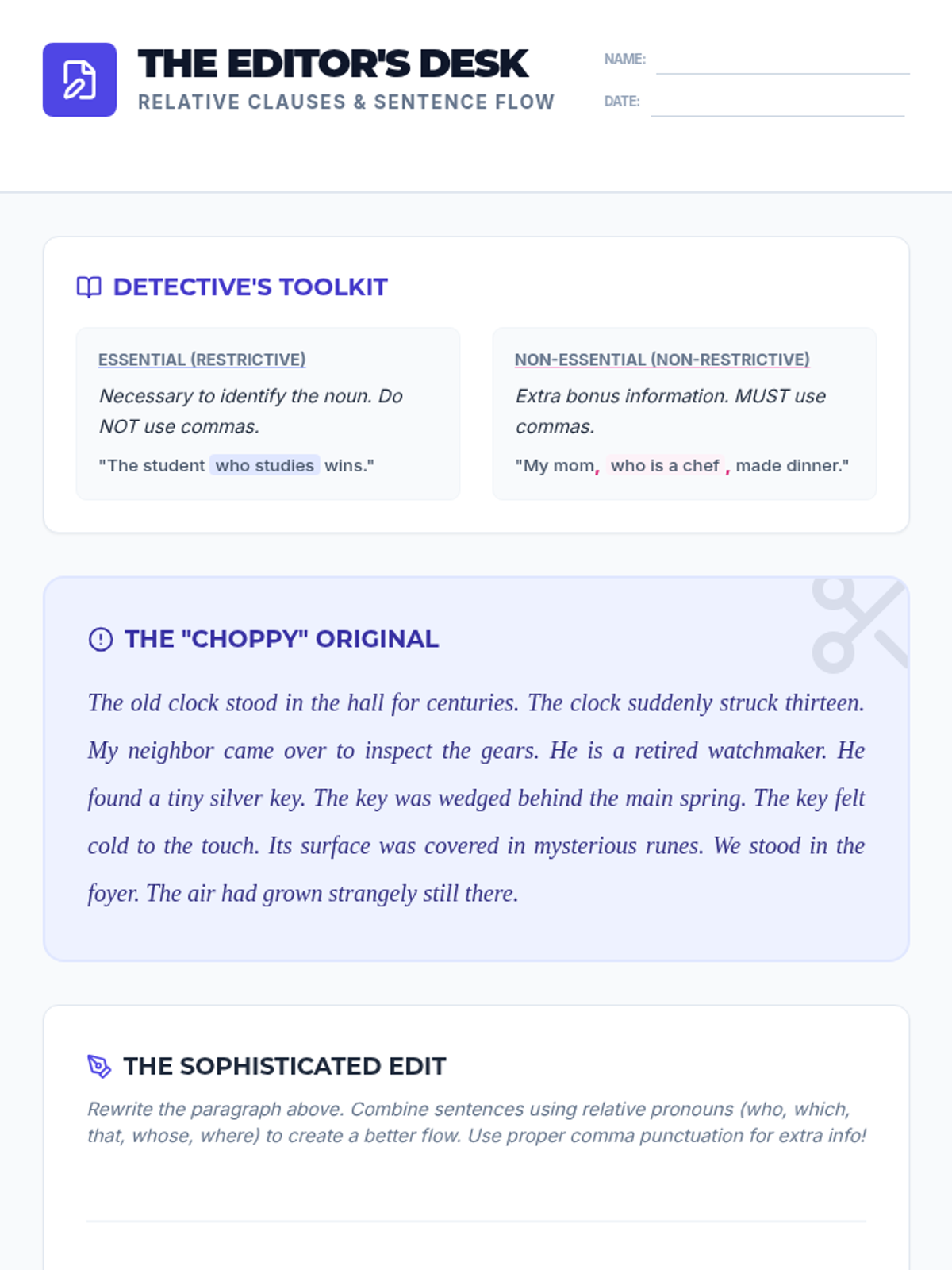 THE EDITOR'S DESK
RELATIVE CLAUSES & SENTENCE FLOW

NAME:
DATE:

DETECTIVE'S TOOLKIT

ESSENTIAL (RESTRICTIVE)
Necessary to identify the noun. Do NOT use commas.
"The student who studies wins."

NON-ESSENTIAL (NON-RESTRICTIVE)
Extra bonus information. MUST use commas.
"My mom, who is a chef, made dinner."

THE "CHOPPY" ORIGINAL

The old clock stood in the hall for centuries. The clock suddenly struck thirteen. My neighbor came over to inspect the gears. He is a retired watchmaker. He found a tiny silver key. The key was wedged behind the main spring. The key felt cold to the touch. Its surface was covered in mysterious runes. We stood in the foyer. The air had grown strangely still there.

THE SOPHISTICATED EDIT

Rewrite the paragraph above. Combine sentences using relative pronouns (who, which, that, whose, where) to create a better flow. Use proper comma punctuation for extra info!